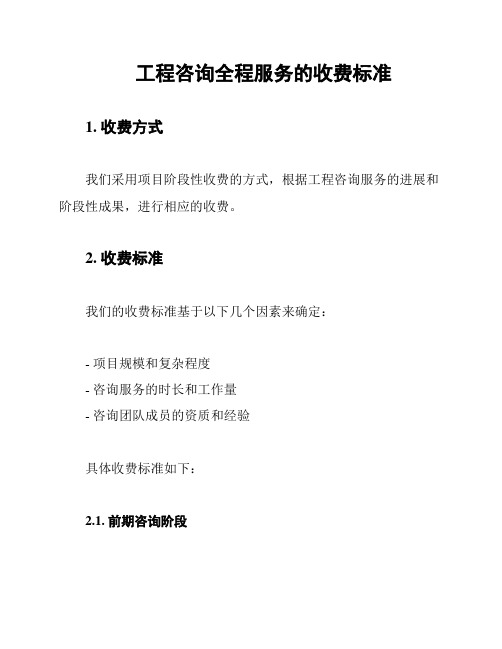 工程咨询全程服务的收费标准

1. 收费方式

我们采用项目阶段性收费的方式，根据工程咨询服务的进展和阶段性成果，进行相应的收费。

2. 收费标准

我们的收费标准基于以下几个因素来确定：

- 项目规模和复杂程度
- 咨询服务的时长和工作量
- 咨询团队成员的资质和经验

具体收费标准如下：

2.1. 前期咨询阶段